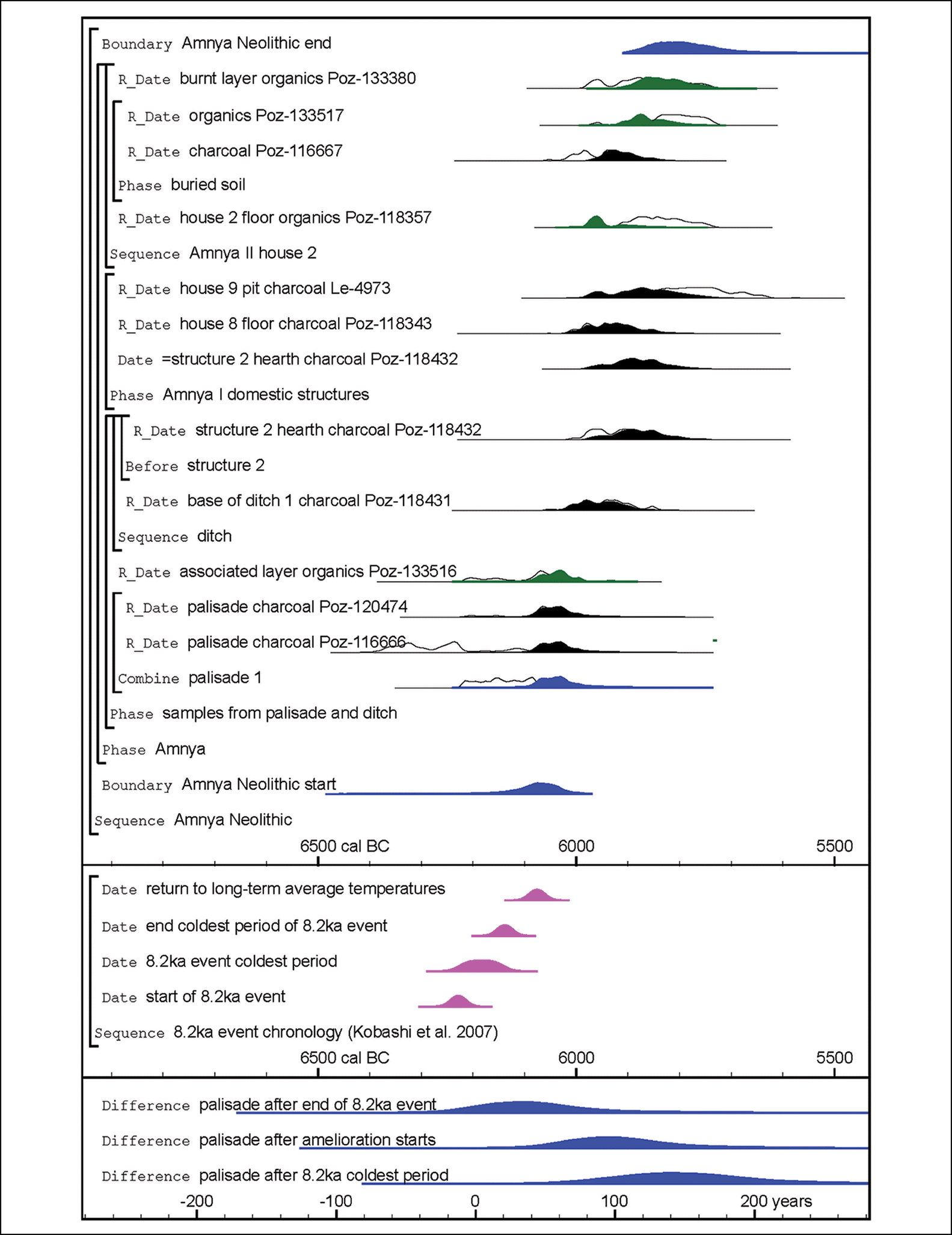 Boundary Amnya Neolithic end
R_Date burnt layer organics Poz-133380
R_Date organics Poz-133517
R_Date charcoal Poz-116667
Phase buried soil
R_Date house 2 floor organics Poz-118357
Sequence Amnya II house 2
R_Date house 9 pit charcoal Le-4973
R_Date house 8 floor charcoal Poz-118343
Date =structure 2 hearth charcoal Poz-118432
Phase Amnya I domestic structures
R_Date structure 2 hearth charcoal Poz-118432
Before structure 2
R_Date base of ditch 1 charcoal Poz-118431
Sequence ditch
R_Date associated layer organics Poz-133516
R_Date palisade charcoal Poz-120474
R_Date palisade charcoal Poz-116666
Combine palisade 1
Phase samples from palisade and ditch
Phase Amnya
Boundary Amnya Neolithic start
Sequence Amnya Neolithic
6500 cal BC 6000 5500

Date return to long-term average temperatures
Date end coldest period of 8.2ka event
Date 8.2ka event coldest period
Date start of 8.2ka event
Sequence 8.2ka event chronology (Kobashi et al. 2007)
6500 cal BC 6000 5500

Difference palisade after end of 8.2ka event
Difference palisade after amelioration starts
Difference palisade after 8.2ka coldest period
-200 -100 0 100 200 years